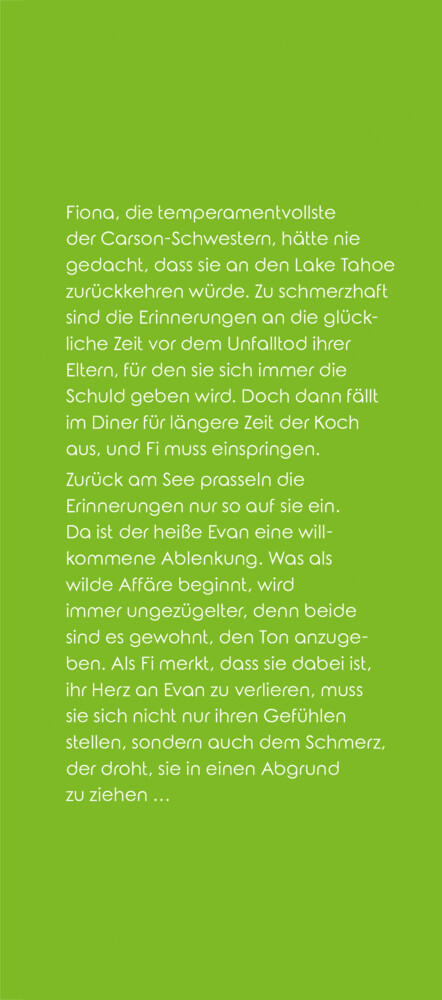 Fiona, die temperamentvollste der Carson-Schwestern, hätte nie gedacht, dass sie an den Lake Tahoe zurückkehren würde. Zu schmerzhaft sind die Erinnerungen an die glückliche Zeit vor dem Unfalltod ihrer Eltern, für den sie sich immer die Schuld geben wird. Doch dann fällt im Diner für längere Zeit der Koch aus, und Fi muss einspringen.

Zurück am See prasseln die Erinnerungen nur so auf sie ein. Da ist der heiße Evan eine willkommene Ablenkung. Was als wilde Affäre beginnt, wird immer ungezügelter, denn beide sind es gewohnt, den Ton anzugeben. Als Fi merkt, dass sie dabei ist, ihr Herz an Evan zu verlieren, muss sie sich nicht nur ihren Gefühlen stellen, sondern auch dem Schmerz, der droht, sie in einen Abgrund zu ziehen …